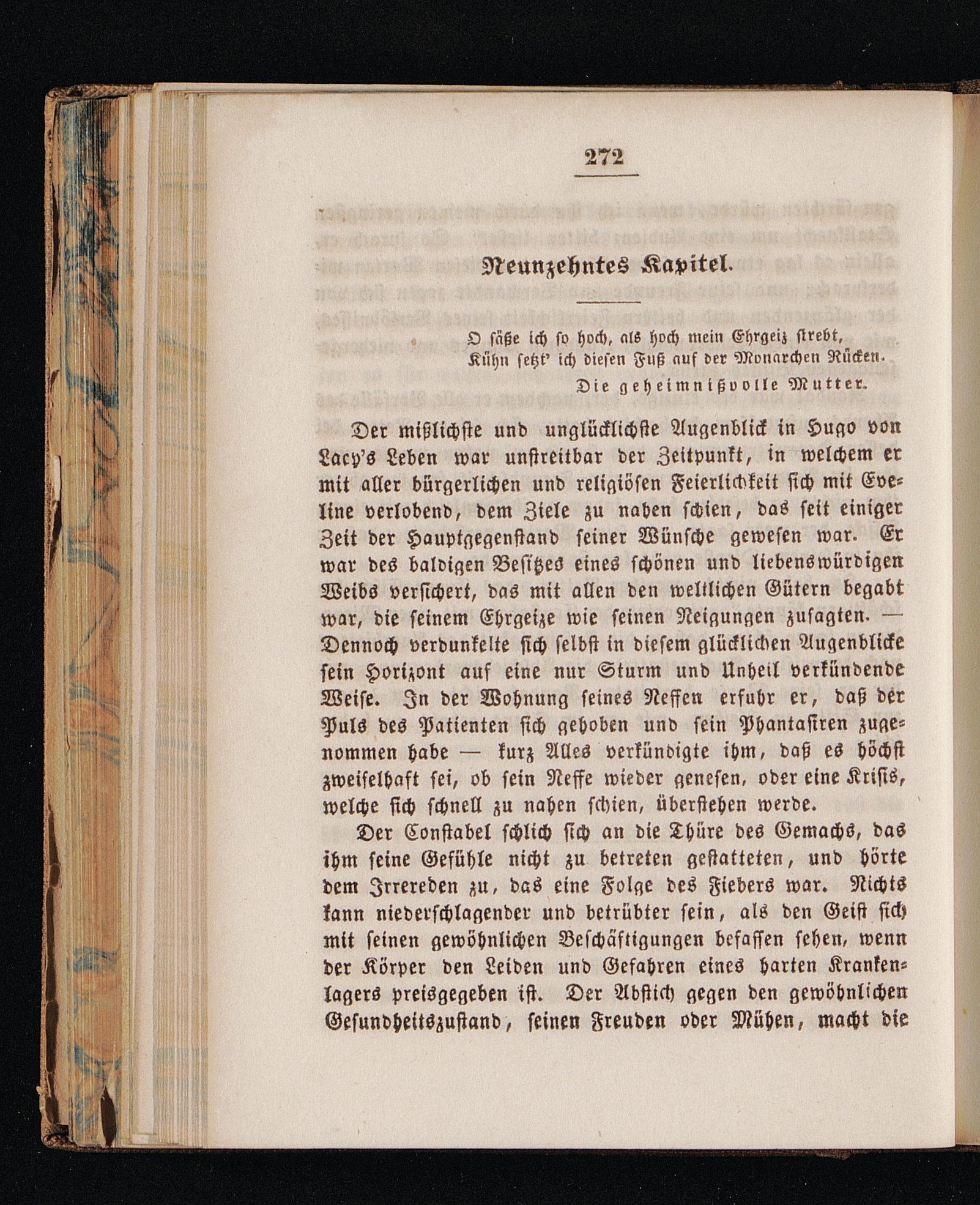 272

Neunzehntes Kapitel.

O säße ich so hoch, als hoch mein Ehrgeiz strebt,
Kühn setzt' ich diesen Fuß auf der Monarchen Rücken.
Die geheimnißvolle Mutter.

Der mißlichste und unglücklichste Augenblick in Hugo von Lacy's Leben war unstreitbar der Zeitpunkt, in welchem er mit aller bürgerlichen und religiösen Feierlichkeit sich mit Eveline verlobend, dem Ziele zu nahen schien, das seit einiger Zeit der Hauptgegenstand seiner Wünsche gewesen war. Er war des baldigen Besitzes eines schönen und liebenswürdigen Weibs versichert, das mit allen den weltlichen Gütern begabt war, die seinem Ehrgeize wie seinen Neigungen zusagten. — Dennoch verdunkelte sich selbst in diesem glücklichen Augenblicke sein Horizont auf eine nur Sturm und Unheil verkündende Weise. In der Wohnung seines Neffen erfuhr er, daß der Puls des Patienten sich gehoben und sein Phantasiren zugenommen habe — kurz Alles verkündigte ihm, daß es höchst zweifelhaft sei, ob sein Neffe wieder genesen, oder eine Krisis, welche sich schnell zu nahen schien, überstehen werde.

Der Constabel schlich sich an die Thüre des Gemachs, das ihm seine Gefühle nicht zu betreten gestatteten, und hörte dem Irrereden zu, das eine Folge des Fiebers war. Nichts kann niederschlagender und betrübter sein, als den Geist sich mit seinen gewöhnlichen Beschäftigungen befassen sehen, wenn der Körper den Leiden und Gefahren eines harten Krankenlagers preisgegeben ist. Der Abstich gegen den gewöhnlichen Gesundheitszustand, seinen Freuden oder Mühen, macht die